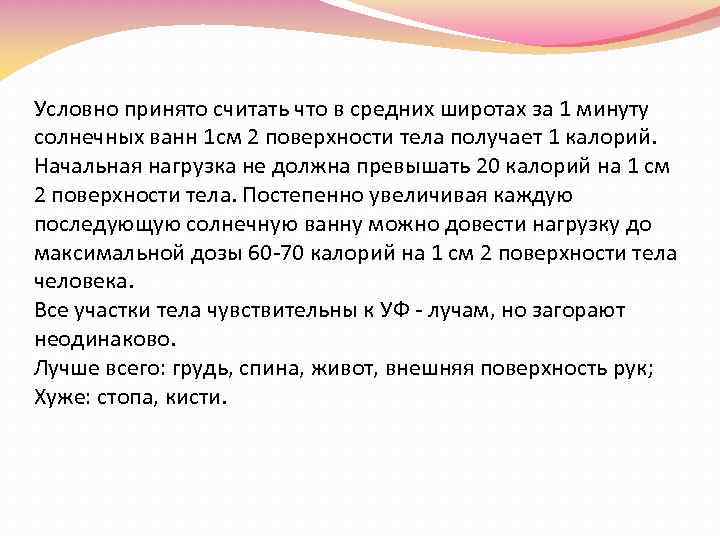 Условно принято считать что в средних широтах за 1 минуту солнечных ванн 1см 2 поверхности тела получает 1 калорий. Начальная нагрузка не должна превышать 20 калорий на 1 см 2 поверхности тела. Постепенно увеличивая каждую последующую солнечную ванну можно довести нагрузку до максимальной дозы 60-70 калорий на 1 см 2 поверхности тела человека.
Все участки тела чувствительны к УФ - лучам, но загорают неодинаково.
Лучше всего: грудь, спина, живот, внешняя поверхность рук;
Хуже: стопа, кисти.